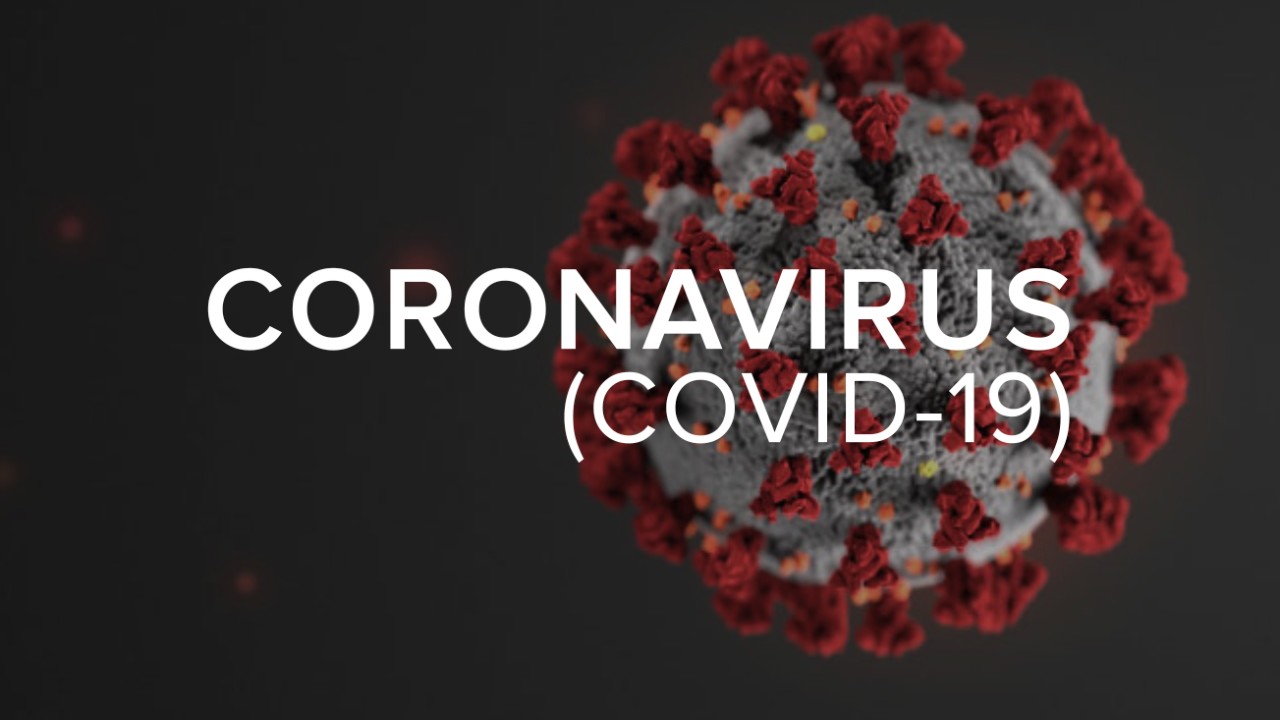 CORONAVIRUS
(COVID-19)